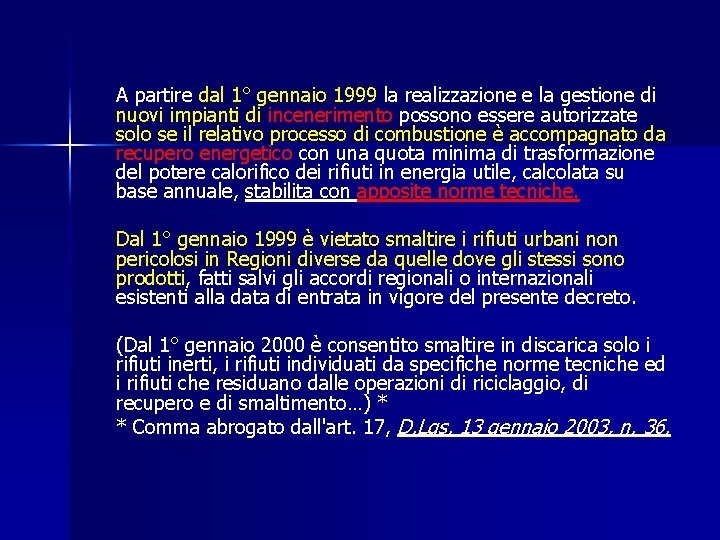 A partire dal 1° gennaio 1999 la realizzazione e la gestione di nuovi impianti di incenerimento possono essere autorizzate solo se il relativo processo di combustione è accompagnato da recupero energetico con una quota minima di trasformazione del potere calorifico dei rifiuti in energia utile, calcolata su base annuale, stabilita con apposite norme tecniche.

Dal 1° gennaio 1999 è vietato smaltire i rifiuti urbani non pericolosi in Regioni diverse da quelle dove gli stessi sono prodotti, fatti salvi gli accordi regionali o internazionali esistenti alla data di entrata in vigore del presente decreto.

(Dal 1° gennaio 2000 è consentito smaltire in discarica solo i rifiuti inerti, i rifiuti individuati da specifiche norme tecniche ed i rifiuti che residuano dalle operazioni di riciclaggio, di recupero e di smaltimento…) *
* Comma abrogato dall'art. 17, D.Lgs. 13 gennaio 2003, n. 36.